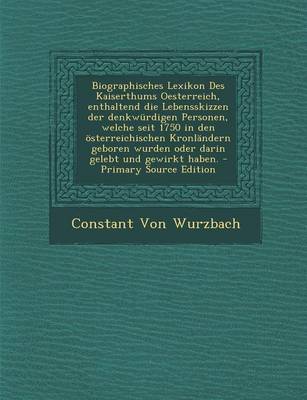 Biographisches Lexikon Des Kaiserthums Oesterreich, enthaltend die Lebensskizzen der denkwürdigen Personen, welche seit 1750 in den österreichischen Kronländern geboren wurden oder darin gelebt und gewirkt haben. - Primary Source Edition

Constant Von Wurzbach